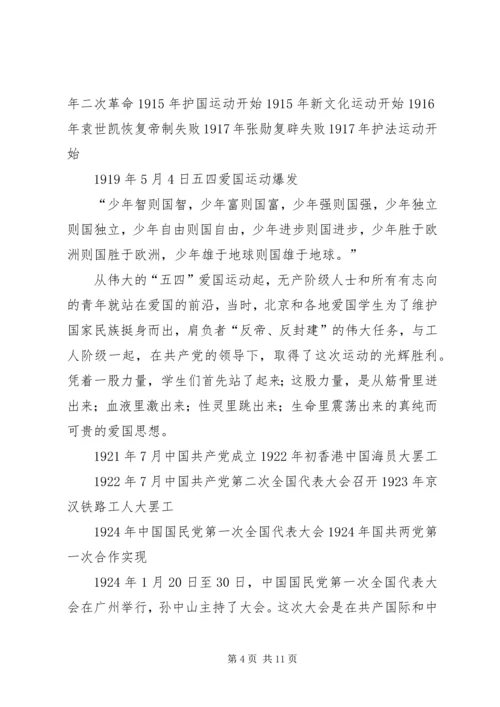 年二次革命 1915 年护国运动开始 1915 年新文化运动开始 1916 年袁世凯恢复帝制失败 1917 年张勋复辟失败 1917 年护法运动开始

1919 年 5 月 4 日五四爱国运动爆发

“少年智则国智，少年富则国富，少年强则国强，少年独立则国独立，少年自由则国自由，少年进步则国进步，少年胜于欧洲则国胜于欧洲，少年雄于地球则国雄于地球。”

从伟大的“五四”爱国运动起，无产阶级人士和所有有志向的青年就站在爱国的前沿，当时，北京和各地爱国学生为了维护国家民族挺身而出，肩负者“反帝、反封建”的伟大任务，与工人阶级一起，在共产党的领导下，取得了这次运动的光辉胜利。凭着一股力量，学生们首先站了起来；这股力量，是从筋骨里迸出来；血液里激出来；性灵里跳出来；生命里震荡出来的真纯而可贵的爱国思想。

1921 年 7 月中国共产党成立 1922 年初香港中国海员大罢工

1922 年 7 月中国共产党第二次全国代表大会召开 1923 年京汉铁路工人大罢工

1924 年中国国民党第一次全国代表大会 1924 年国共两党第一次合作实现

1924 年 1 月 20 日至 30 日，中国国民党第一次全国代表大会在广州举行，孙中山主持了大会。这次大会是在共产国际和中

第 4 页 共 11 页